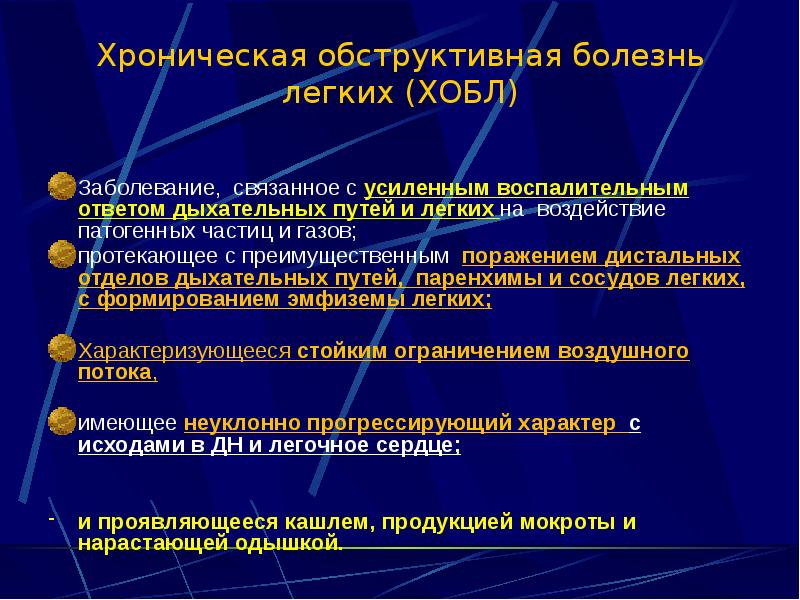 Хроническая обструктивная болезнь легких (ХОБЛ)

Заболевание, связанное с усиленным воспалительным ответом дыхательных путей и легких на воздействие патогенных частиц и газов;

протекающее с преимущественным поражением дистальных отделов дыхательных путей, паренхимы и сосудов легких, с формированием эмфиземы легких;

Характеризующееся стойким ограничением воздушного потока,

имеющее неуклонно прогрессирующий характер с исходами в ДН и легочное сердце;

- и проявляющееся кашлем, продукцией мокроты и нарастающей одышкой.